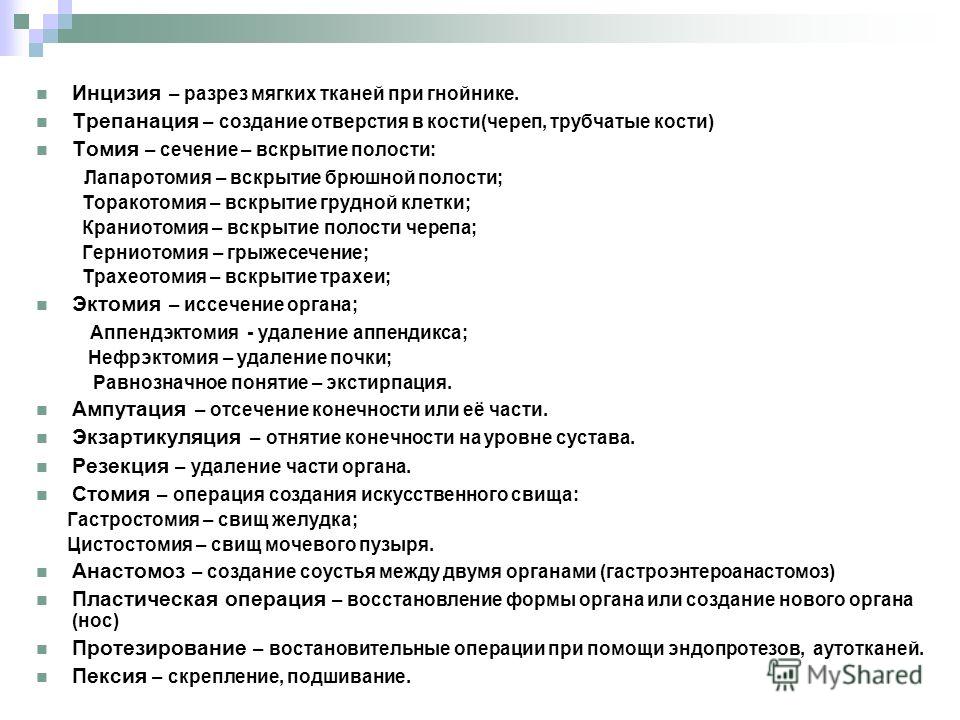 Инцизия – разрез мягких тканей при гнойнике.

Трепанация – создание отверстия в кости(череп, трубчатые кости)

Томия – сечение – вскрытие полости:

Лапаротомия – вскрытие брюшной полости;
Торакотомия – вскрытие грудной клетки;
Краниотомия – вскрытие полости черепа;
Герниотомия – грыжесечение;
Трахеотомия – вскрытие трахеи;

Эктомия – иссечение органа;

Аппендэктомия - удаление аппендикса;
Нефрэктомия – удаление почки;
Равнозначное понятие – экстирпация.

Ампутация – отсечение конечности или её части.

Экзартикуляция – отнятие конечности на уровне сустава.

Резекция – удаление части органа.

Стомия – операция создания искусственного свища:

Гастростомия – свищ желудка;
Цистостомия – свищ мочевого пузыря.

Анастомоз – создание соустья между двумя органами (гастроэнтероанастомоз)

Пластическая операция – восстановление формы органа или создание нового органа (нос)

Протезирование – востановительные операции при помощи эндопротезов, аутотканей.

Пексия – скрепление, подшивание.

MyShared